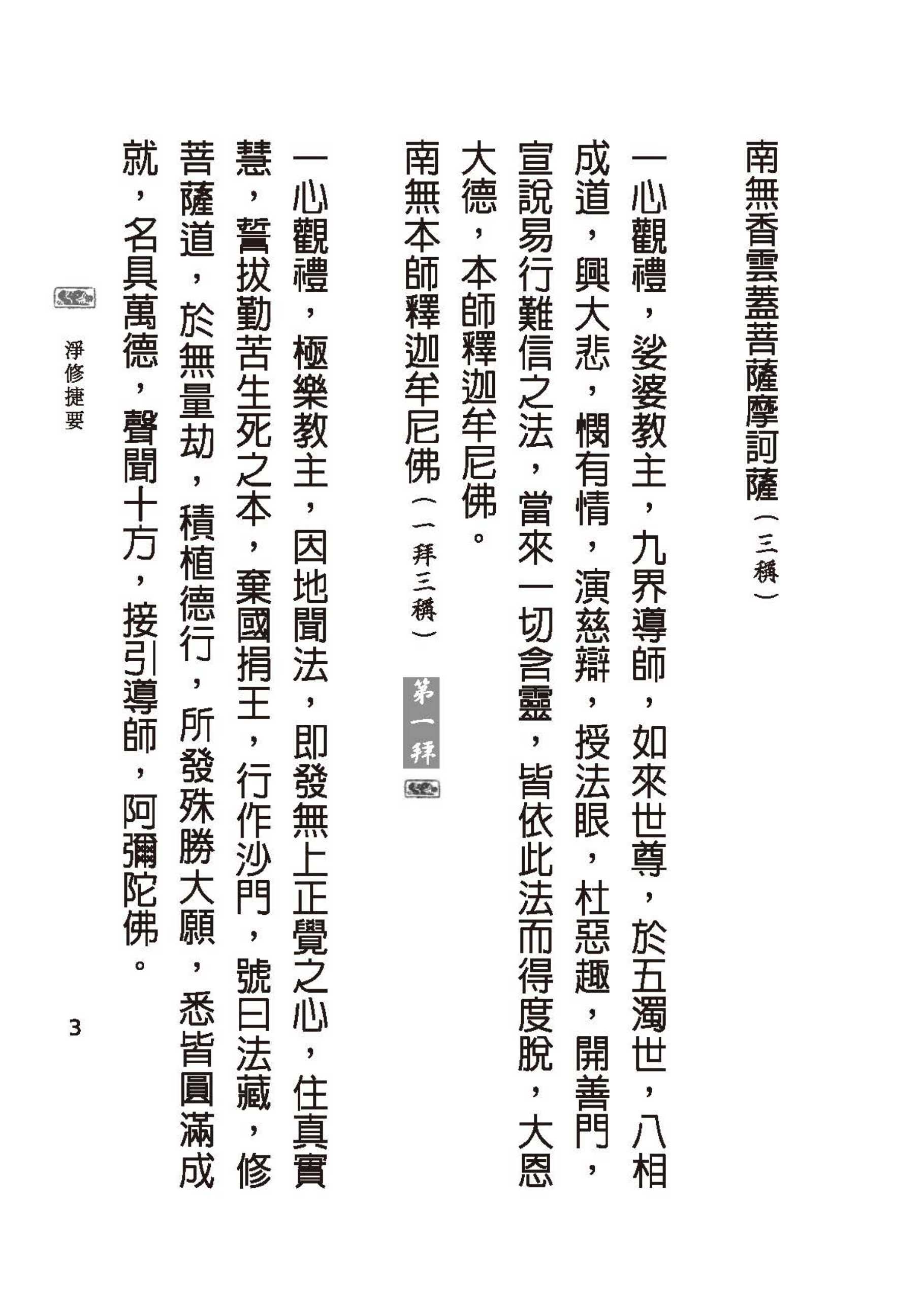 南無香雲蓋菩薩摩訶薩（三稱）

一心觀禮，娑婆教主，九界導師，如來世尊，於五濁世，八相成道，興大悲，憫有情，演慈辯，授法眼，杜惡趣，開善門，宣說易行難信之法，當來一切含靈，皆依此法而得度脫，大恩大德，本師釋迦牟尼佛。

南無本師釋迦牟尼佛（一拜三稱）

第一拜

一心觀禮，極樂教主，因地聞法，即發無上正覺之心，住真實慧，誓拔勤苦生死之本，棄國捐王，行作沙門，號曰法藏，修菩薩道，於無量劫，積植德行，所發殊勝大願，悉皆圓滿成就，名具萬德，聲聞十方，接引導師，阿彌陀佛。

淨修捷要

3